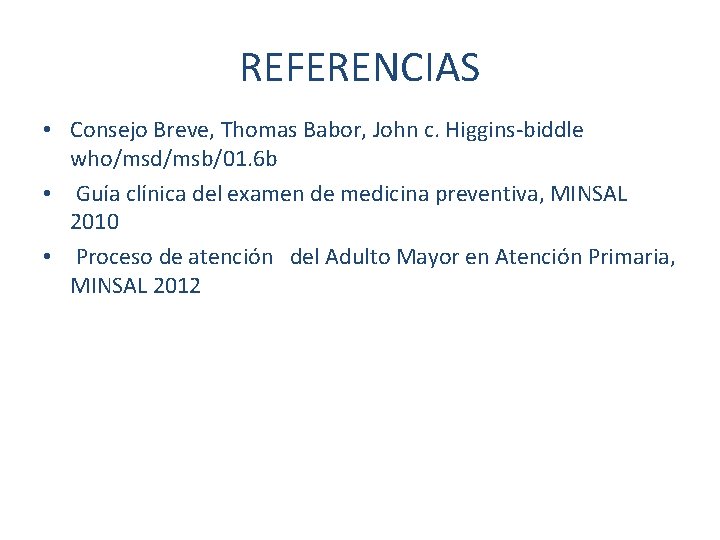 REFERENCIAS

• Consejo Breve, Thomas Babor, John c. Higgins-biddle who/msd/msb/01.6b
• Guía clínica del examen de medicina preventiva, MINSAL 2010
• Proceso de atención del Adulto Mayor en Atención Primaria, MINSAL 2012